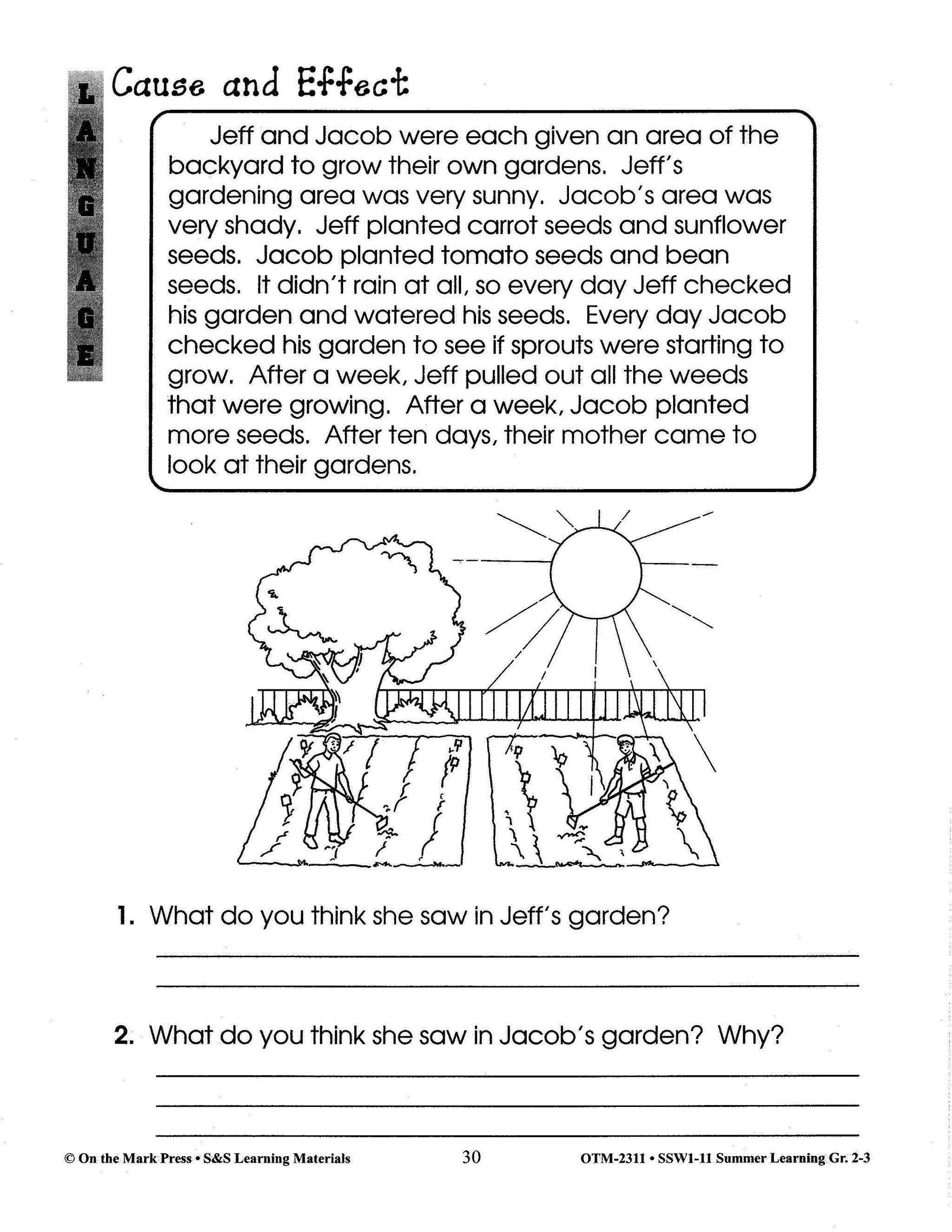 LANGUAGE

Cause and Effect

Jeff and Jacob were each given an area of the backyard to grow their own gardens. Jeff's gardening area was very sunny. Jacob's area was very shady. Jeff planted carrot seeds and sunflower seeds. Jacob planted tomato seeds and bean seeds. It didn't rain at all, so every day Jeff checked his garden and watered his seeds. Every day Jacob checked his garden to see if sprouts were starting to grow. After a week, Jeff pulled out all the weeds that were growing. After a week, Jacob planted more seeds. After ten days, their mother came to look at their gardens.

1. What do you think she saw in Jeff's garden?

2. What do you think she saw in Jacob's garden? Why?

© On the Mark Press • S&S Learning Materials 30 OTM-2311 • SSW1-11 Summer Learning Gr. 2-3